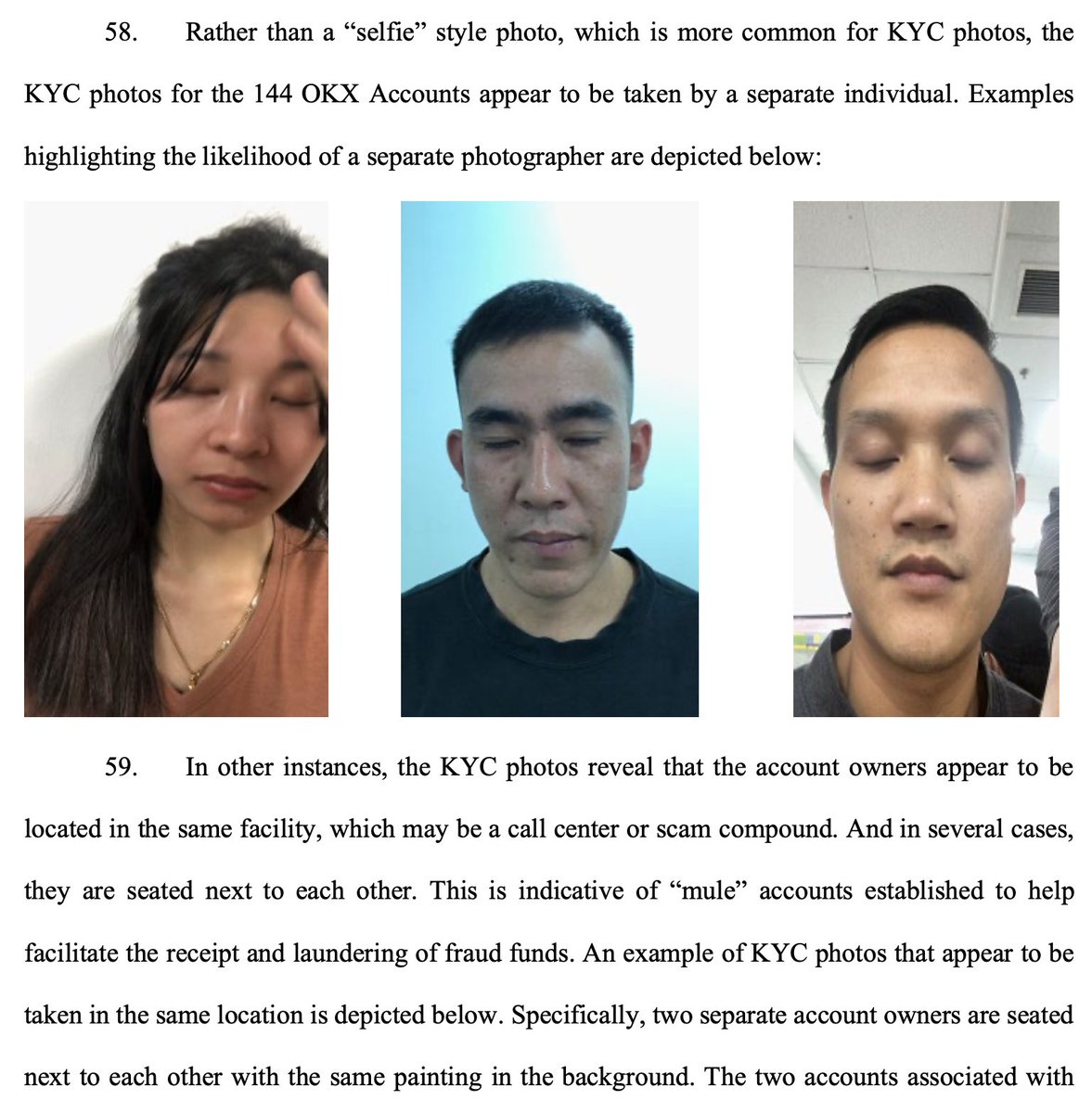 58. Rather than a "selfie" style photo, which is more common for KYC photos, the KYC photos for the 144 OKX Accounts appear to be taken by a separate individual. Examples highlighting the likelihood of a separate photographer are depicted below:

59. In other instances, the KYC photos reveal that the account owners appear to be located in the same facility, which may be a call center or scam compound. And in several cases, they are seated next to each other. This is indicative of "mule" accounts established to help facilitate the receipt and laundering of fraud funds. An example of KYC photos that appear to be taken in the same location is depicted below. Specifically, two separate account owners are seated next to each other with the same painting in the background. The two accounts associated with